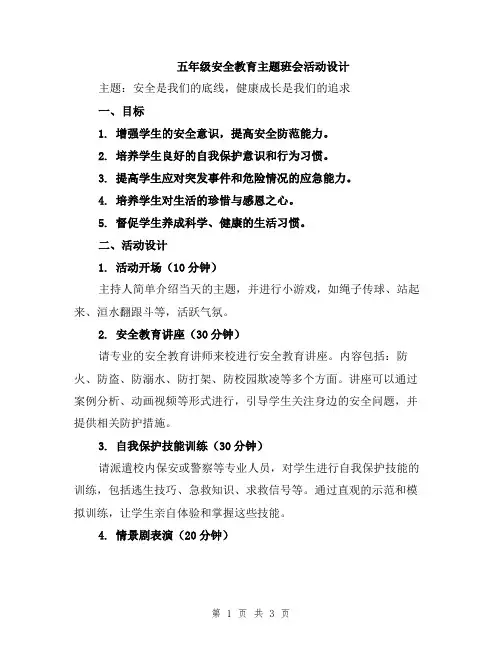 五年级安全教育主题班会活动设计

主题：安全是我们的底线，健康成长是我们的追求

一、目标

1. 增强学生的安全意识，提高安全防范能力。

2. 培养学生良好的自我保护意识和行为习惯。

3. 提高学生应对突发事件和危险情况的应急能力。

4. 培养学生对生活的珍惜与感恩之心。

5. 督促学生养成科学、健康的生活习惯。

二、活动设计

1. 活动开场（10 分钟）

主持人简单介绍当天的主题，并进行小游戏，如绳子传球、站起来、洹水翻跟斗等，活跃气氛。

2. 安全教育讲座（30 分钟）

请专业的安全教育讲师来校进行安全教育讲座。内容包括：防火、防盗、防溺水、防打架、防校园欺凌等多个方面。讲座可以通过案例分析、动画视频等形式进行，引导学生关注身边的安全问题，并提供相关防护措施。

3. 自我保护技能训练（30 分钟）

请派遣校内保安或警察等专业人员，对学生进行自我保护技能的训练，包括逃生技巧、急救知识、求救信号等。通过直观的示范和模拟训练，让学生亲自体验和掌握这些技能。

4. 情景剧表演（20 分钟）

第 1 页 共 3 页